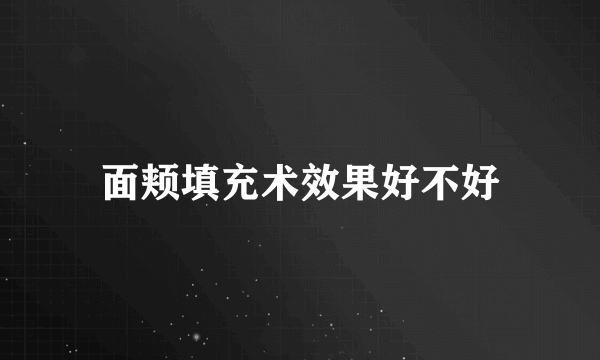 面颊填充术效果好不好